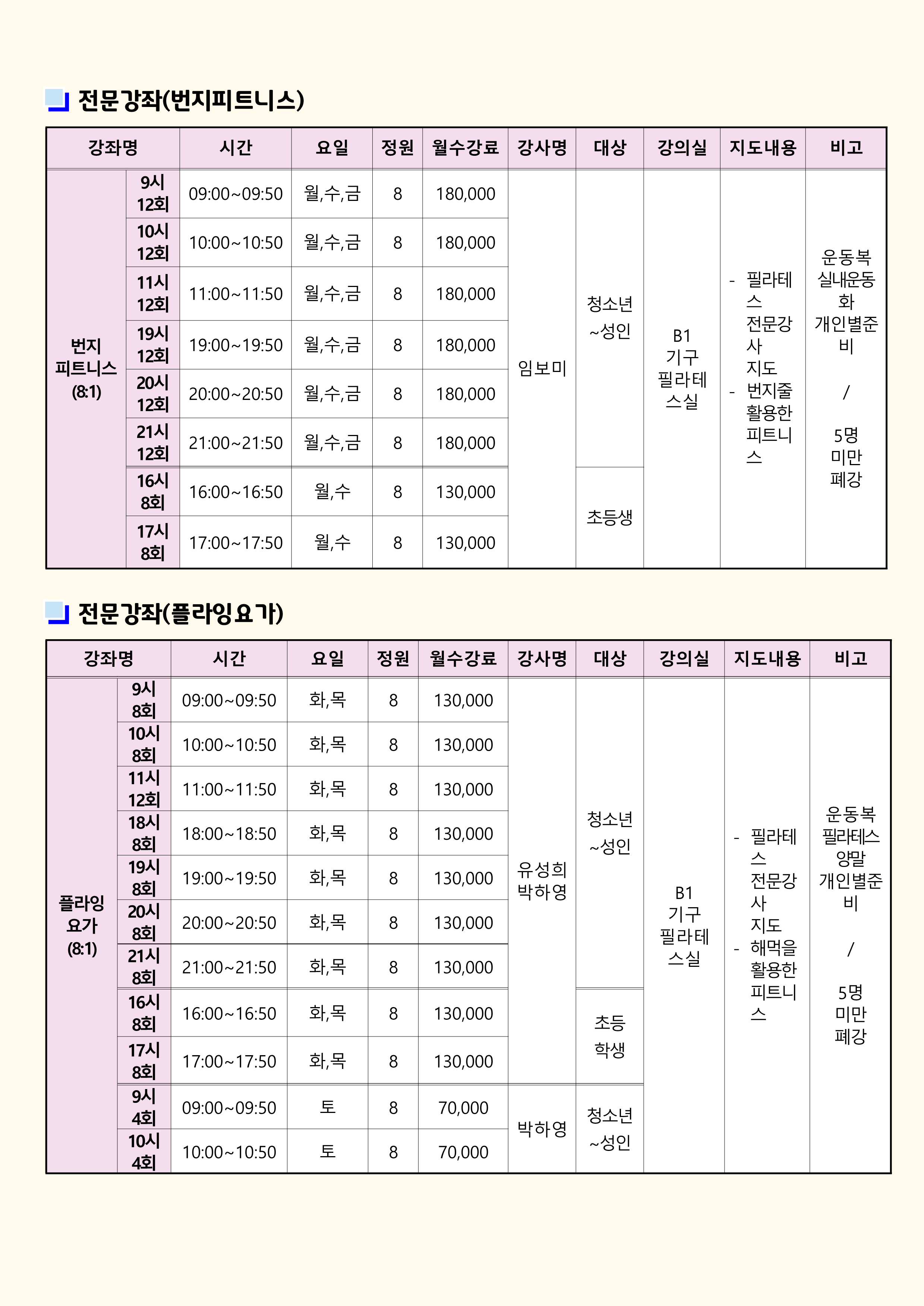 전문강좌(번지피트니스)

| 강좌명 | | 시간 | 요일 | 정원 | 월수강료 | 강사명 | 대상 | 강의실 | 지도내용 | 비고 |
|---|---|---|---|---|---|---|---|---|---|---|
| 번지 피트니스 (8:1) | 9시 12회 | 09:00~09:50 | 월,수,금 | 8 | 180,000 | 임보미 | 청소년 ~성인 | B1 기구 필라테스실 | - 필라테스 전문강사 지도 - 번지줄 활용한 피트니스 | 운동복 실내운동화 개인별준비 / 5명 미만 폐강 |
| | 10시 12회 | 10:00~10:50 | 월,수,금 | 8 | 180,000 | | | | | |
| | 11시 12회 | 11:00~11:50 | 월,수,금 | 8 | 180,000 | | | | | |
| | 19시 12회 | 19:00~19:50 | 월,수,금 | 8 | 180,000 | | | | | |
| | 20시 12회 | 20:00~20:50 | 월,수,금 | 8 | 180,000 | | | | | |
| | 21시 12회 | 21:00~21:50 | 월,수,금 | 8 | 180,000 | | | | | |
| | 16시 8회 | 16:00~16:50 | 월,수 | 8 | 130,000 | | 초등생 | | | |
| | 17시 8회 | 17:00~17:50 | 월,수 | 8 | 130,000 | | | | | |

전문강좌(플라잉요가)

| 강좌명 | | 시간 | 요일 | 정원 | 월수강료 | 강사명 | 대상 | 강의실 | 지도내용 | 비고 |
|---|---|---|---|---|---|---|---|---|---|---|
| 플라잉 요가 (8:1) | 9시 8회 | 09:00~09:50 | 화,목 | 8 | 130,000 | 유성희 박하영 | 청소년 ~성인 | B1 기구 필라테스실 | - 필라테스 전문강사 지도 - 해먹을 활용한 피트니스 | 운동복 필라테스 양말 개인별준비 / 5명 미만 폐강 |
| | 10시 8회 | 10:00~10:50 | 화,목 | 8 | 130,000 | | | | | |
| | 11시 12회 | 11:00~11:50 | 화,목 | 8 | 130,000 | | | | | |
| | 18시 8회 | 18:00~18:50 | 화,목 | 8 | 130,000 | | | | | |
| | 19시 8회 | 19:00~19:50 | 화,목 | 8 | 130,000 | | | | | |
| | 20시 8회 | 20:00~20:50 | 화,목 | 8 | 130,000 | | | | | |
| | 21시 8회 | 21:00~21:50 | 화,목 | 8 | 130,000 | | | | | |
| | 16시 8회 | 16:00~16:50 | 화,목 | 8 | 130,000 | | 초등 학생 | | | |
| | 17시 8회 | 17:00~17:50 | 화,목 | 8 | 130,000 | | | | | |
| | 9시 4회 | 09:00~09:50 | 토 | 8 | 70,000 | 박하영 | 청소년 ~성인 | | | |
| | 10시 4회 | 10:00~10:50 | 토 | 8 | 70,000 | | | | | |